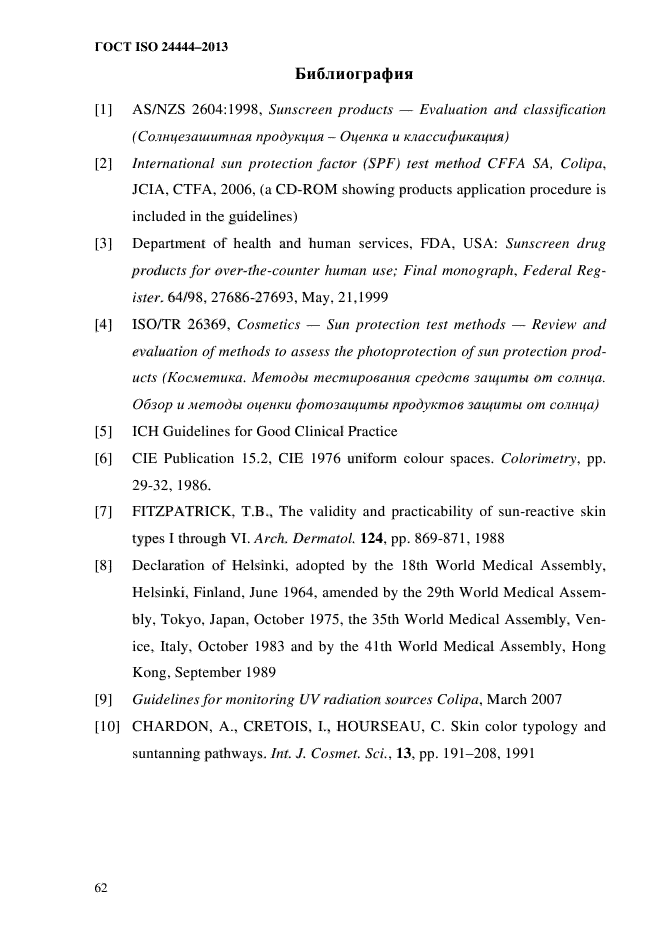 ГОСТ ISO 24444–2013

Библиография

[1] AS/NZS 2604:1998, Sunscreen products — Evaluation and classification (Солнцезашитная продукция – Оценка и классификация)

[2] International sun protection factor (SPF) test method CFFA SA, Colipa, JCIA, CTFA, 2006, (a CD-ROM showing products application procedure is included in the guidelines)

[3] Department of health and human services, FDA, USA: Sunscreen drug products for over-the-counter human use; Final monograph, Federal Register. 64/98, 27686-27693, May, 21,1999

[4] ISO/TR 26369, Cosmetics — Sun protection test methods — Review and evaluation of methods to assess the photoprotection of sun protection products (Косметика. Методы тестирования средств защиты от солнца. Обзор и методы оценки фотозащиты продуктов защиты от солнца)

[5] ICH Guidelines for Good Clinical Practice

[6] CIE Publication 15.2, CIE 1976 uniform colour spaces. Colorimetry, pp. 29-32, 1986.

[7] FITZPATRICK, T.B., The validity and practicability of sun-reactive skin types I through VI. Arch. Dermatol. 124, pp. 869-871, 1988

[8] Declaration of Helsinki, adopted by the 18th World Medical Assembly, Helsinki, Finland, June 1964, amended by the 29th World Medical Assembly, Tokyo, Japan, October 1975, the 35th World Medical Assembly, Venice, Italy, October 1983 and by the 41th World Medical Assembly, Hong Kong, September 1989

[9] Guidelines for monitoring UV radiation sources Colipa, March 2007

[10] CHARDON, A., CRETOIS, I., HOURSEAU, C. Skin color typology and suntanning pathways. Int. J. Cosmet. Sci., 13, pp. 191–208, 1991

62